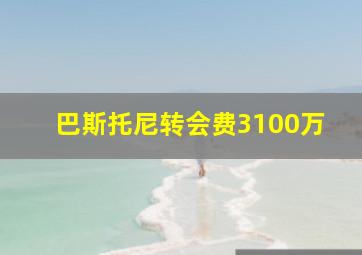 巴斯托尼转会费3100万